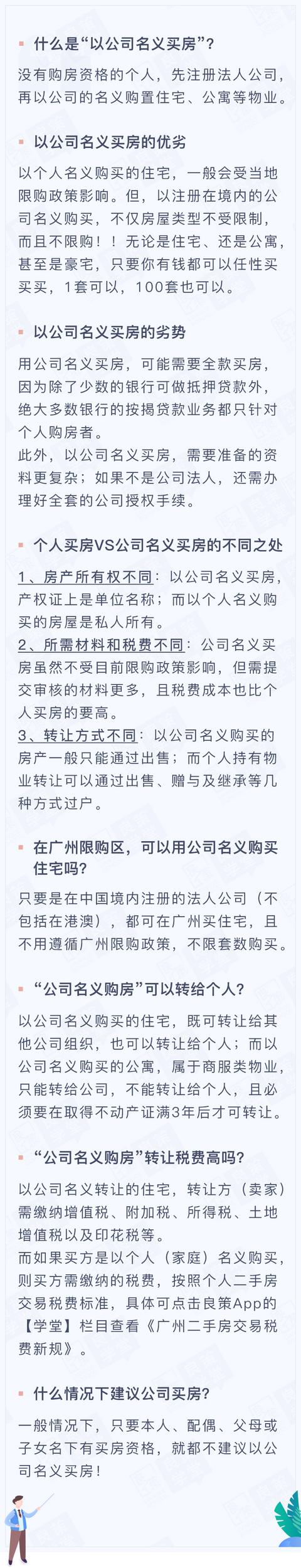 什么是“以公司名义买房”？

没有购房资格的个人，先注册法人公司，再以公司的名义购置住宅、公寓等物业。

以公司名义买房的优劣

以个人名义购买的住宅，一般会受当地限购政策影响。但，以注册在境内的公司名义购买，不仅房屋类型不受限制，而且不限购！！无论是住宅、还是公寓，甚至是豪宅，只要你有钱都可以任性买买买，1套可以，100套也可以。

以公司名义买房的劣势

用公司名义买房，可能需要全款买房，因为除了少数的银行可做抵押贷款外，绝大多数银行的按揭贷款业务都只针对个人购房者。

此外，以公司名义买房，需要准备的资料更复杂；如果不是公司法人，还需办理好全套的公司授权手续。

个人买房VS公司名义买房的不同之处

1、房产所有权不同：以公司名义买房，产权证上是单位名称；而以个人名义购买的房屋是私人所有。

2、所需材料和税费不同：公司名义买房虽然不受目前限购政策影响，但需提交审核的材料更多，且税费成本也比个人买房的要高。

3、转让方式不同：以公司名义购买的房产一般只能通过出售；而个人持有物业转让可以通过出售、赠与及继承等几种方式过户。

在广州限购区，可以用公司名义购买住宅吗？

只要是在中国境内注册的法人公司（不包括在港澳），都可在广州买住宅，且不用遵循广州限购政策，不限套数购买。

“公司名义购房”可以转给个人？

以公司名义购买的住宅，既可转让给其他公司组织，也可以转让给个人；而以公司名义购买的公寓，属于商服类物业，只能转给公司，不能转让给个人，且必须要在取得不动产证满3年后才可转让。

“公司名义购房”转让税费高吗？

以公司名义转让的住宅，转让方（卖家）需缴纳增值税、附加税、所得税、土地增值税以及印花税等。

而如果买方是以个人（家庭）名义购买，则买方需缴纳的税费，按照个人二手房交易税费标准，具体可点击良策App的【学堂】栏目查看《广州二手房交易税费新规》。

什么情况下建议公司买房？

一般情况下，只要本人、配偶、父母或子女名下有买房资格，就都不建议以公司名义买房！